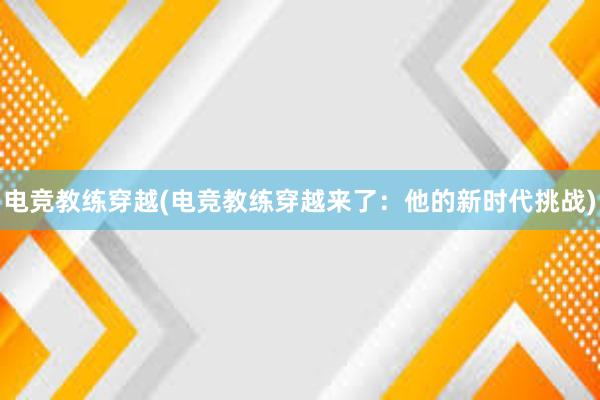 电竞教练穿越(电竞教练穿越来了：他的新时代挑战)